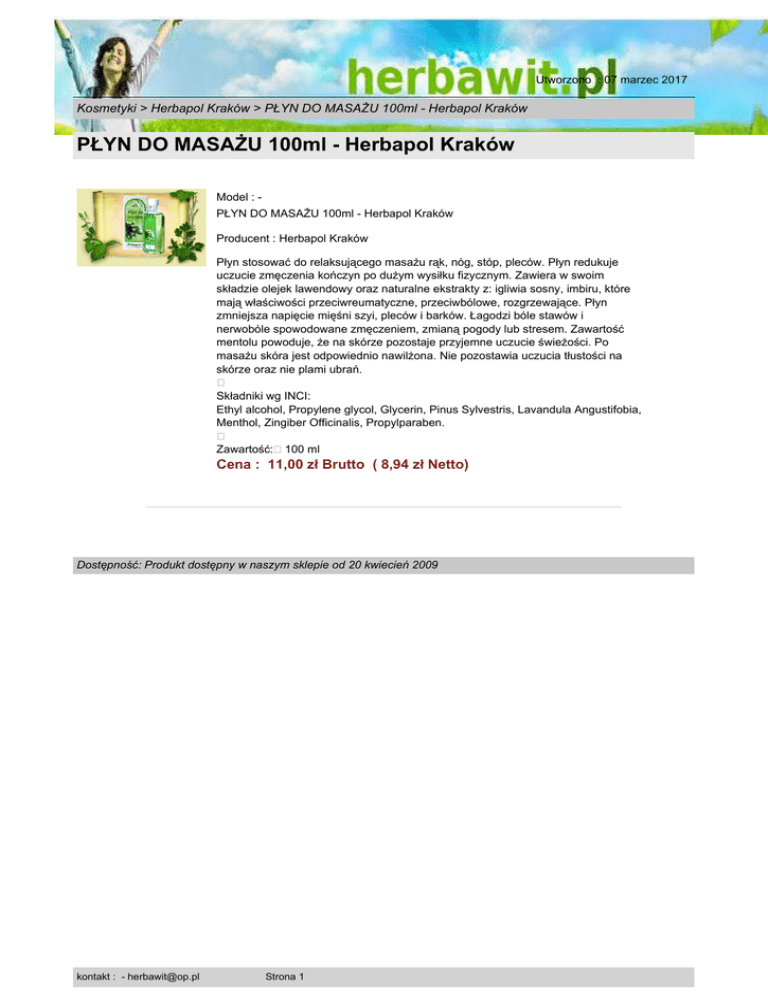 herbawit.pl

Utworzono : 07 marzec 2017

Kosmetyki > Herbapol Kraków > PŁYN DO MASAŻU 100ml - Herbapol Kraków

PŁYN DO MASAŻU 100ml - Herbapol Kraków

Model : -
PŁYN DO MASAŻU 100ml - Herbapol Kraków

Producent : Herbapol Kraków

Płyn stosować do relaksującego masażu rąk, nóg, stóp, pleców. Płyn redukuje uczucie zmęczenia kończyn po dużym wysiłku fizycznym. Zawiera w swoim składzie olejek lawendowy oraz naturalne ekstrakty z: igliwia sosny, imbiru, które mają właściwości przeciwreumatyczne, przeciwbólowe, rozgrzewające. Płyn zmniejsza napięcie mięśni szyi, pleców i barków. Łagodzi bóle stawów i nerwobóle spowodowane zmęczeniem, zmianą pogody lub stresem. Zawartość mentolu powoduje, że na skórze pozostaje przyjemne uczucie świeżości. Po masażu skóra jest odpowiednio nawilżona. Nie pozostawia uczucia tłustości na skórze oraz nie plami ubrań.

Składniki wg INCI:
Ethyl alcohol, Propylene glycol, Glycerin, Pinus Sylvestris, Lavandula Angustifobia, Menthol, Zingiber Officinalis, Propylparaben.

Zawartość: 100 ml
Cena : 11,00 zł Brutto ( 8,94 zł Netto)

Dostępność: Produkt dostępny w naszym sklepie od 20 kwiecień 2009

kontakt : - herbawit@op.pl Strona 1